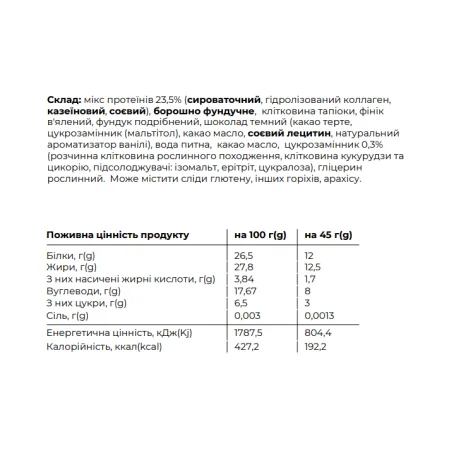 Склад: мікс протеїнів 23,5% (сироваточний, гідролізований коллаген, казеїновий, соєвий), борошно фундучне, клітковина тапіоки, фінік в'ялений, фундук подрібнений, шоколад темний (какао терте, цукрозамінник (мальтітол), какао масло, соєвий лецитин, натуральний ароматизатор ванілі), вода питна, какао масло, цукрозамінник 0,3% (розчинна клітковина рослинного походження, клітковина кукурудзи та цикорію, підсолоджувачі: ізомальт, ерітріт, цукралоза), гліцерин рослинний. Може містити сліди глютену, інших горіхів, арахісу.

| Поживна цінність продукту | на 100 г(g) | на 45 г(g) |
|---|---|---|
| Білки, г(g) | 26,5 | 12 |
| Жири, г(g) | 27,8 | 12,5 |
| З них насичені жирні кислоти, г(g) | 3,84 | 1,7 |
| Вуглеводи, г(g) | 17,67 | 8 |
| З них цукри, г(g) | 6,5 | 3 |
| Сіль, г(g) | 0,003 | 0,0013 |
| Енергетична цінність, кДж(Kj) | 1787,5 | 804,4 |
| Калорійність, ккал(kcal) | 427,2 | 192,2 |